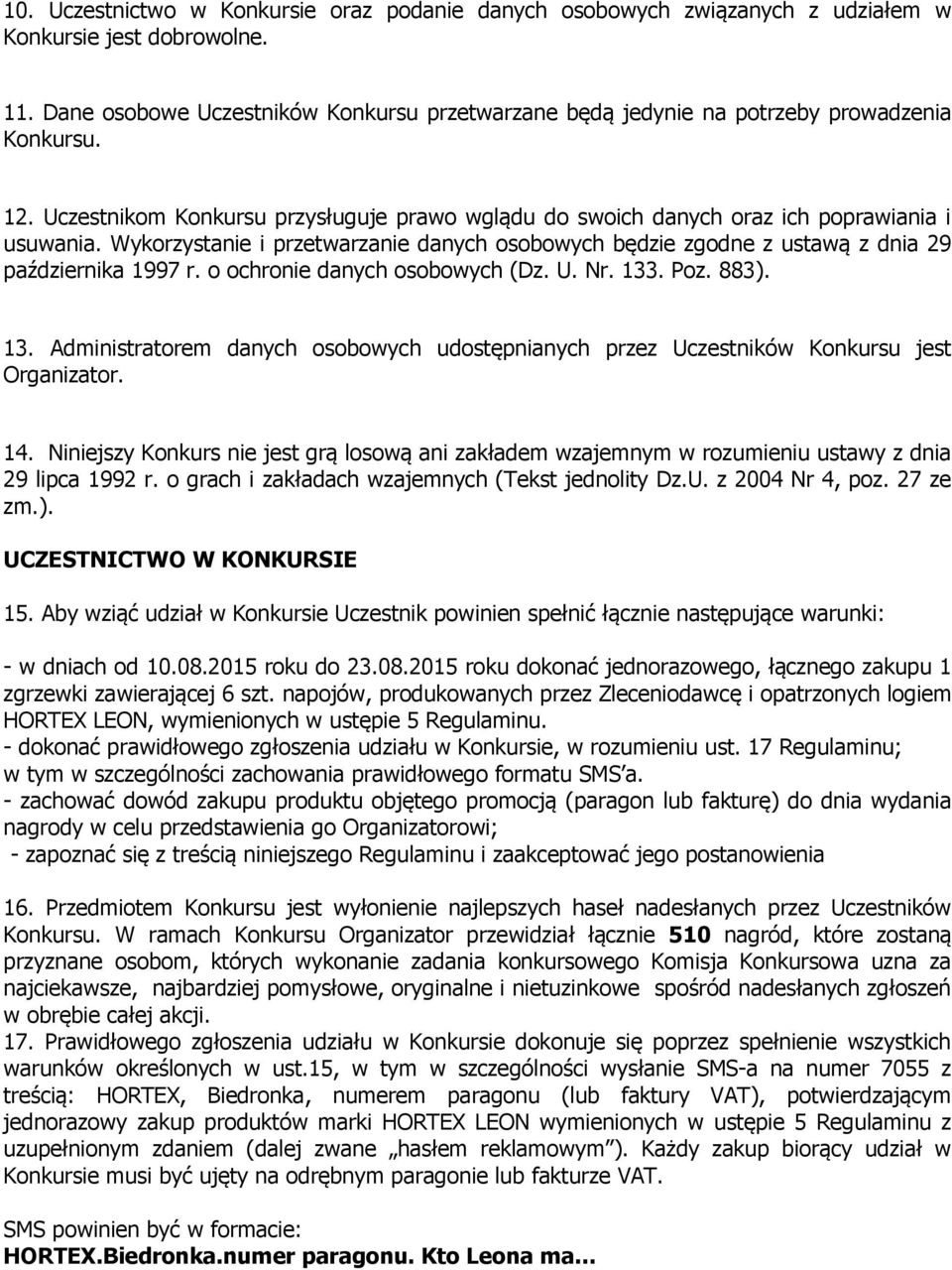 10. Uczestnictwo w Konkursie oraz podanie danych osobowych związanych z udziałem w Konkursie jest dobrowolne.

11. Dane osobowe Uczestników Konkursu przetwarzane będą jedynie na potrzeby prowadzenia Konkursu.

12. Uczestnikom Konkursu przysługuje prawo wglądu do swoich danych oraz ich poprawiania i usuwania. Wykorzystanie i przetwarzanie danych osobowych będzie zgodne z ustawą z dnia 29 października 1997 r. o ochronie danych osobowych (Dz. U. Nr. 133. Poz. 883).

13. Administratorem danych osobowych udostępnianych przez Uczestników Konkursu jest Organizator.

14. Niniejszy Konkurs nie jest grą losową ani zakładem wzajemnym w rozumieniu ustawy z dnia 29 lipca 1992 r. o grach i zakładach wzajemnych (Tekst jednolity Dz.U. z 2004 Nr 4, poz. 27 ze zm.).

UCZESTNICTWO W KONKURSIE

15. Aby wziąć udział w Konkursie Uczestnik powinien spełnić łącznie następujące warunki:

- w dniach od 10.08.2015 roku do 23.08.2015 roku dokonać jednorazowego, łącznego zakupu 1 zgrzewki zawierającej 6 szt. napojów, produkowanych przez Zleceniodawcę i opatrzonych logiem HORTEX LEON, wymienionych w ustępie 5 Regulaminu.
- dokonać prawidłowego zgłoszenia udziału w Konkursie, w rozumieniu ust. 17 Regulaminu; w tym w szczególności zachowania prawidłowego formatu SMS'a.
- zachować dowód zakupu produktu objętego promocją (paragon lub fakturę) do dnia wydania nagrody w celu przedstawienia go Organizatorowi;
- zapoznać się z treścią niniejszego Regulaminu i zaakceptować jego postanowienia

16. Przedmiotem Konkursu jest wyłonienie najlepszych haseł nadesłanych przez Uczestników Konkursu. W ramach Konkursu Organizator przewidział łącznie 510 nagród, które zostaną przyznane osobom, których wykonanie zadania konkursowego Komisja Konkursowa uzna za najciekawsze, najbardziej pomysłowe, oryginalne i nietuzinkowe spośród nadesłanych zgłoszeń w obrębie całej akcji.
17. Prawidłowego zgłoszenia udziału w Konkursie dokonuje się poprzez spełnienie wszystkich warunków określonych w ust.15, w tym w szczególności wysłanie SMS-a na numer 7055 z treścią: HORTEX, Biedronka, numerem paragonu (lub faktury VAT), potwierdzającym jednorazowy zakup produktów marki HORTEX LEON wymienionych w ustępie 5 Regulaminu z uzupełnionym zdaniem (dalej zwane „hasłem reklamowym"). Każdy zakup biorący udział w Konkursie musi być ujęty na odrębnym paragonie lub fakturze VAT.

SMS powinien być w formacie:
HORTEX.Biedronka.numer paragonu. Kto Leona ma...